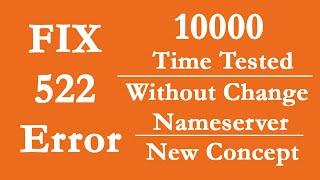 FIX
522
Error

10000
Time Tested

Without Change
Nameserver

New Concept